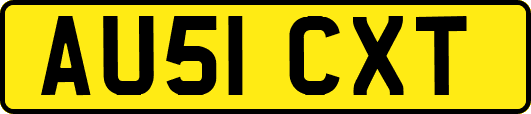 AU51 CXT